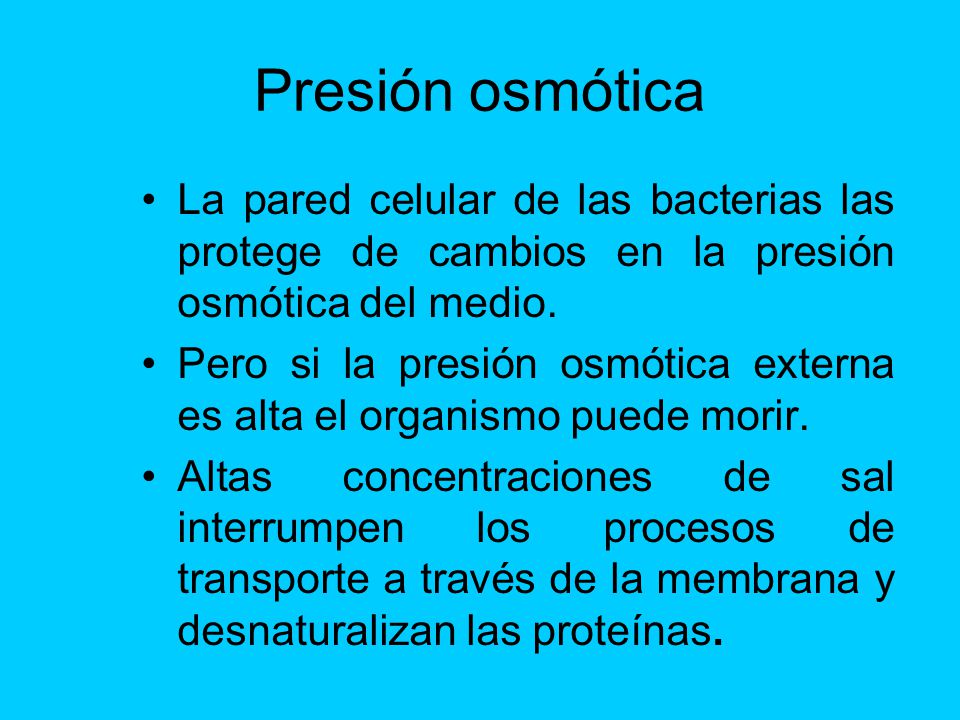 Presión osmótica

• La pared celular de las bacterias las protege de cambios en la presión osmótica del medio.

• Pero si la presión osmótica externa es alta el organismo puede morir.

• Altas concentraciones de sal interrumpen los procesos de transporte a través de la membrana y desnaturalizan las proteínas.